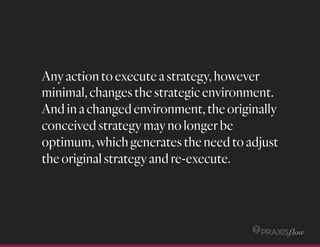 Any action to execute a strategy, however minimal, changes the strategic environment. And in a changed environment, the originally conceived strategy may no longer be optimum, which generates the need to adjust the original strategy and re-execute.

PRAXISflow